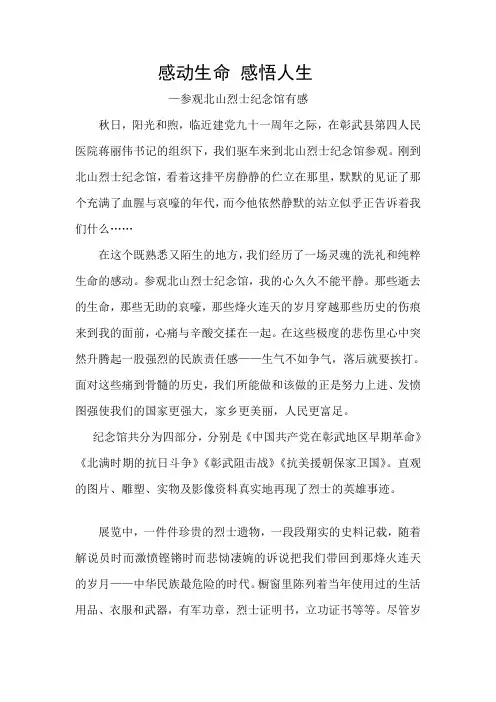 感动生命 感悟人生

—参观北山烈士纪念馆有感

秋日，阳光和煦，临近建党九十一周年之际，在彰武县第四人民医院蒋丽伟书记的组织下，我们驱车来到北山烈士纪念馆参观。刚到北山烈士纪念馆，看着这排平房静静的伫立在那里，默默的见证了那个充满了血腥与哀嚎的年代，而今他依然静默的站立似乎正告诉着我们什么……

在这个既熟悉又陌生的地方，我们经历了一场灵魂的洗礼和纯粹生命的感动。参观北山烈士纪念馆，我的心久久不能平静。那些逝去的生命，那些无助的哀嚎，那些烽火连天的岁月穿越那些历史的伤痕来到我的面前，心痛与辛酸交揉在一起。在这些极度的悲伤里心中突然升腾起一股强烈的民族责任感——生气不如争气，落后就要挨打。面对这些痛到骨髓的历史，我们所能做和该做的正是努力上进、发愤图强使我们的国家更强大，家乡更美丽，人民更富足。

纪念馆共分为四部分，分别是《中国共产党在彰武地区早期革命》《北满时期的抗日斗争》《彰武阻击战》《抗美援朝保家卫国》。直观的图片、雕塑、实物及影像资料真实地再现了烈士的英雄事迹。

展览中，一件件珍贵的烈士遗物，一段段翔实的史料记载，随着解说员时而激愤铿锵时而悲恸凄婉的诉说把我们带回到那烽火连天的岁月——中华民族最危险的时代。橱窗里陈列着当年使用过的生活用品、衣服和武器，有军功章，烈士证明书，立功证书等等。尽管岁